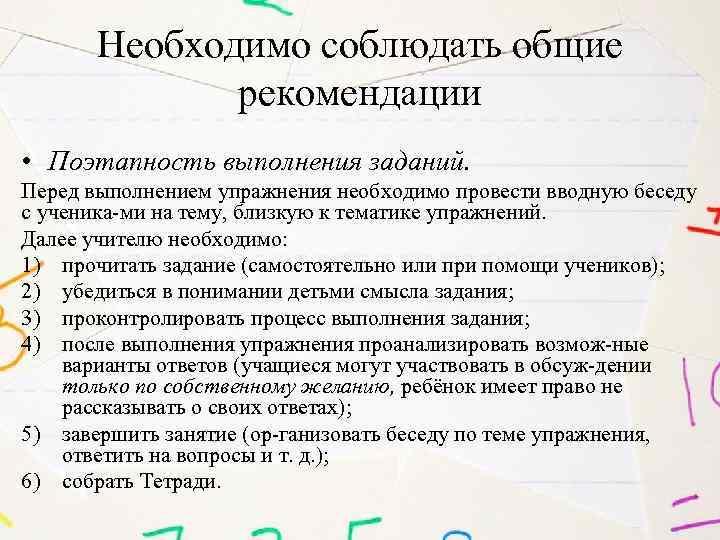 Необходимо соблюдать общие рекомендации

• Поэтапность выполнения заданий.

Перед выполнением упражнения необходимо провести вводную беседу с ученика-ми на тему, близкую к тематике упражнений.

Далее учителю необходимо:

1) прочитать задание (самостоятельно или при помощи учеников);
2) убедиться в понимании детьми смысла задания;
3) проконтролировать процесс выполнения задания;
4) после выполнения упражнения проанализировать возмож-ные варианты ответов (учащиеся могут участвовать в обсуж-дении только по собственному желанию, ребёнок имеет право не рассказывать о своих ответах);
5) завершить занятие (ор-ганизовать беседу по теме упражнения, ответить на вопросы и т. д.);
6) собрать Тетради.